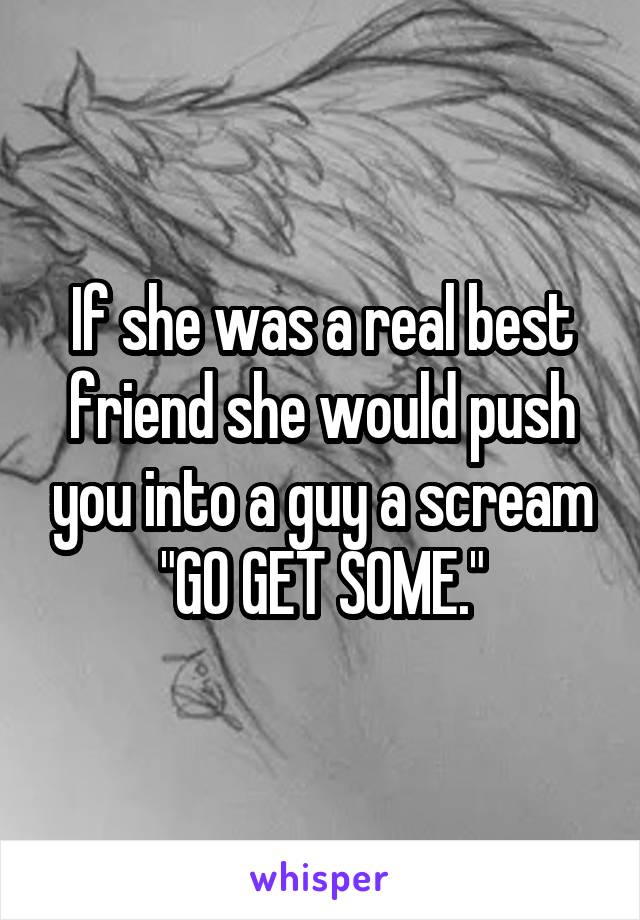 If she was a real best friend she would push you into a guy a scream "GO GET SOME."

whisper